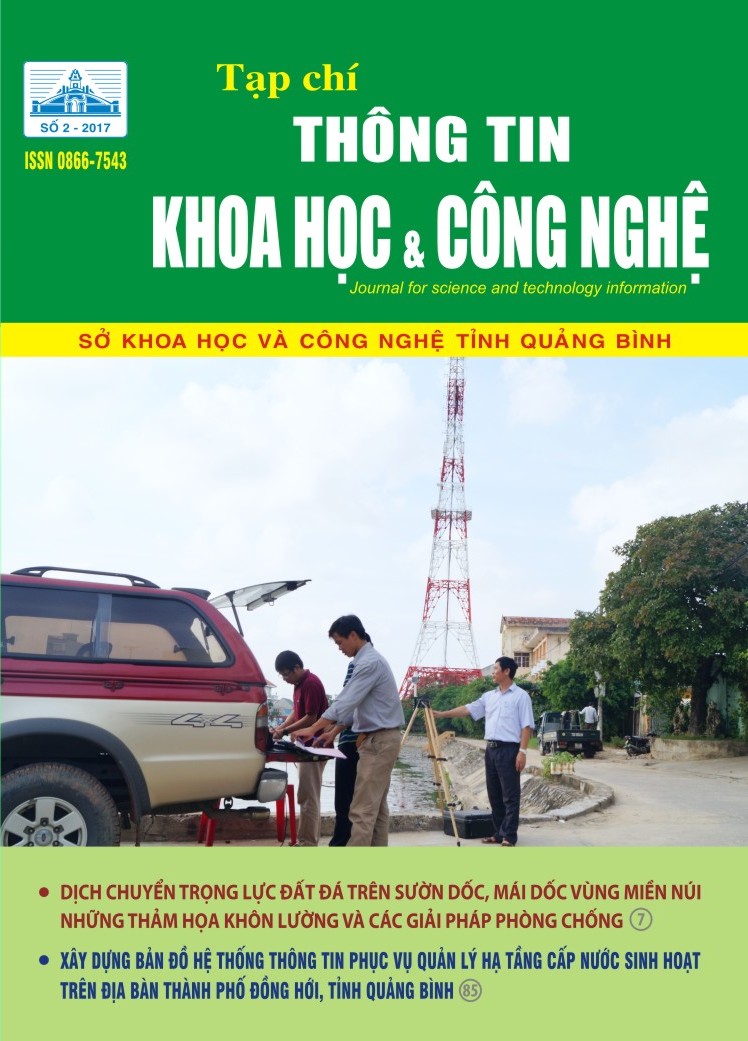 SỐ 2 - 2017

ISSN 0866-7543

Tạp chí

THÔNG TIN

KHOA HỌC & CÔNG NGHỆ

Journal for science and technology information

SỞ KHOA HỌC VÀ CÔNG NGHỆ TỈNH QUẢNG BÌNH

4x4

• DỊCH CHUYỂN TRỌNG LỰC ĐẤT ĐÁ TRÊN SƯỜN DỐC, MÁI DỐC VÙNG MIỀN NÚI NHỮNG THẢM HỌA KHÔN LƯỜNG VÀ CÁC GIẢI PHÁP PHÒNG CHỐNG 7

• XÂY DỰNG BẢN ĐỒ HỆ THỐNG THÔNG TIN PHỤC VỤ QUẢN LÝ HẠ TẦNG CẤP NƯỚC SINH HOẠT TRÊN ĐỊA BÀN THÀNH PHỐ ĐỒNG HỚI, TỈNH QUẢNG BÌNH 85